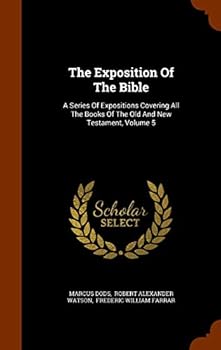 The Exposition Of The Bible

A Series Of Expositions Covering All The Books Of The Old And New Testament, Volume 5

Scholar SELECT

MARCUS DODS, ROBERT ALEXANDER WATSON, FREDERIC WILLIAM FARRAR